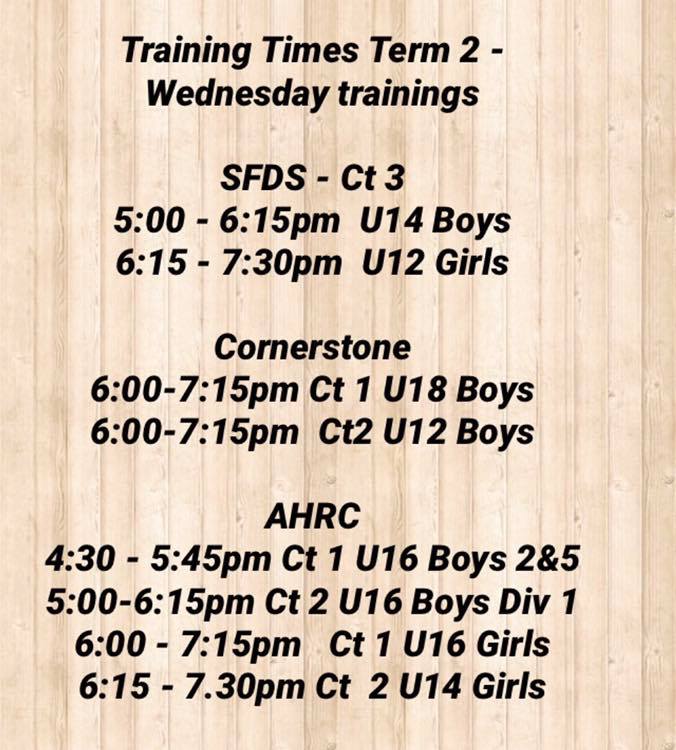 Training Times Term 2 -
Wednesday trainings

SFDS - Ct 3
5:00 - 6:15pm U14 Boys
6:15 - 7:30pm U12 Girls

Cornerstone
6:00-7:15pm Ct 1 U18 Boys
6:00-7:15pm Ct2 U12 Boys

AHRC
4:30 - 5:45pm Ct 1 U16 Boys 2&5
5:00-6:15pm Ct 2 U16 Boys Div 1
6:00 - 7:15pm Ct 1 U16 Girls
6:15 - 7.30pm Ct 2 U14 Girls